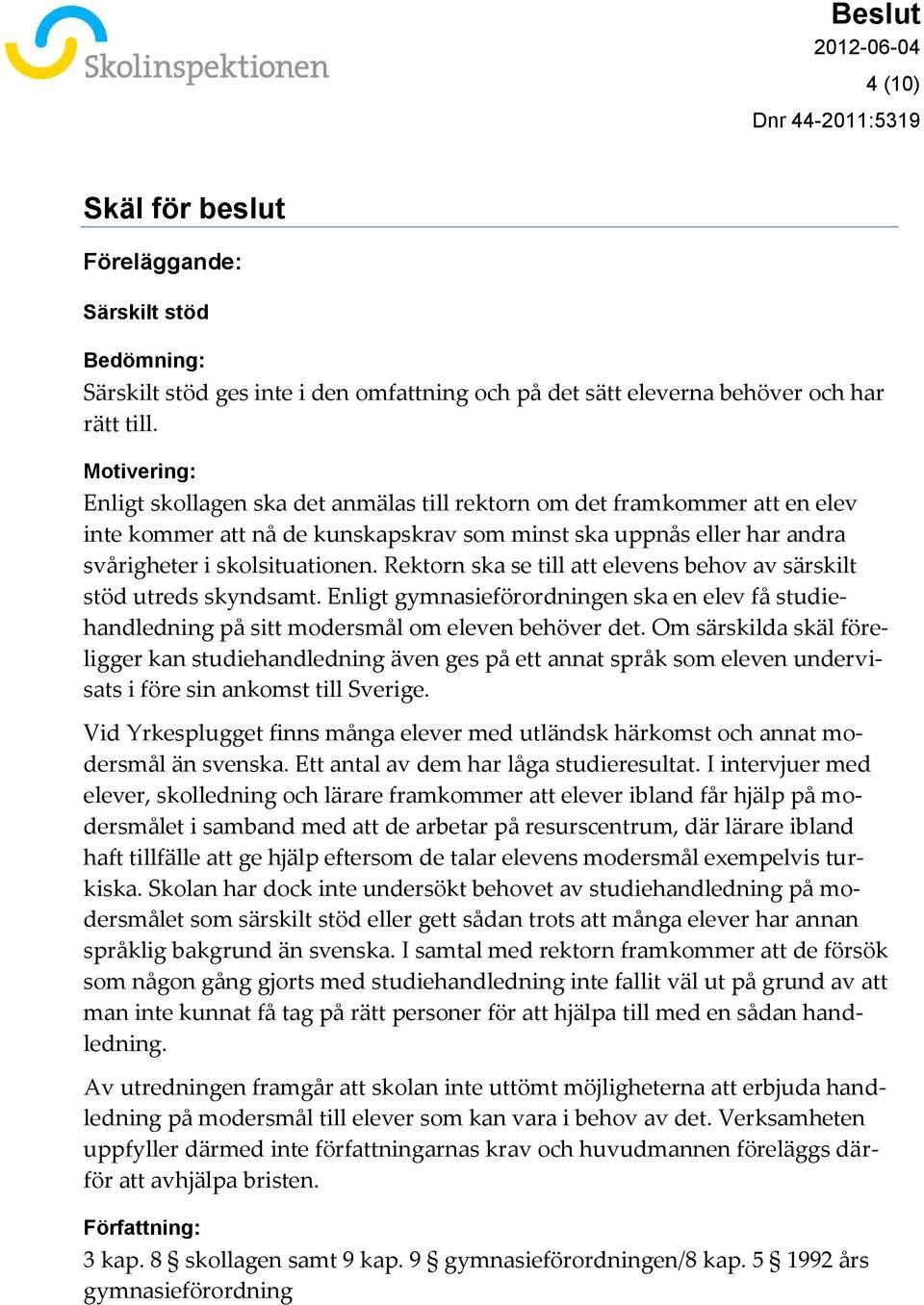 Skolinspektionen

Beslut
2012-06-04
4 (10)
Dnr 44-2011:5319

Skäl för beslut

Föreläggande:

Särskilt stöd

Bedömning:
Särskilt stöd ges inte i den omfattning och på det sätt eleverna behöver och har rätt till.

Motivering:
Enligt skollagen ska det anmälas till rektorn om det framkommer att en elev inte kommer att nå de kunskapskrav som minst ska uppnås eller har andra svårigheter i skolsituationen. Rektorn ska se till att elevens behov av särskilt stöd utreds skyndsamt. Enligt gymnasieförordningen ska en elev få studiehandledning på sitt modersmål om eleven behöver det. Om särskilda skäl föreligger kan studiehandledning även ges på ett annat språk som eleven undervisats i före sin ankomst till Sverige.

Vid Yrkesplugget finns många elever med utländsk härkomst och annat modersmål än svenska. Ett antal av dem har låga studieresultat. I intervjuer med elever, skolledning och lärare framkommer att elever ibland får hjälp på modersmålet i samband med att de arbetar på resurscentrum, där lärare ibland haft tillfälle att ge hjälp eftersom de talar elevens modersmål exempelvis turkiska. Skolan har dock inte undersökt behovet av studiehandledning på modersmålet som särskilt stöd eller gett sådan trots att många elever har annan språklig bakgrund än svenska. I samtal med rektorn framkommer att de försök som någon gång gjorts med studiehandledning inte fallit väl ut på grund av att man inte kunnat få tag på rätt personer för att hjälpa till med en sådan handledning.

Av utredningen framgår att skolan inte uttömt möjligheterna att erbjuda handledning på modersmål till elever som kan vara i behov av det. Verksamheten uppfyller därmed inte författningarnas krav och huvudmannen föreläggs därför att avhjälpa bristen.

Författning:
3 kap. 8 § skollagen samt 9 kap. 9 § gymnasieförordningen/8 kap. 5 § 1992 års gymnasieförordning